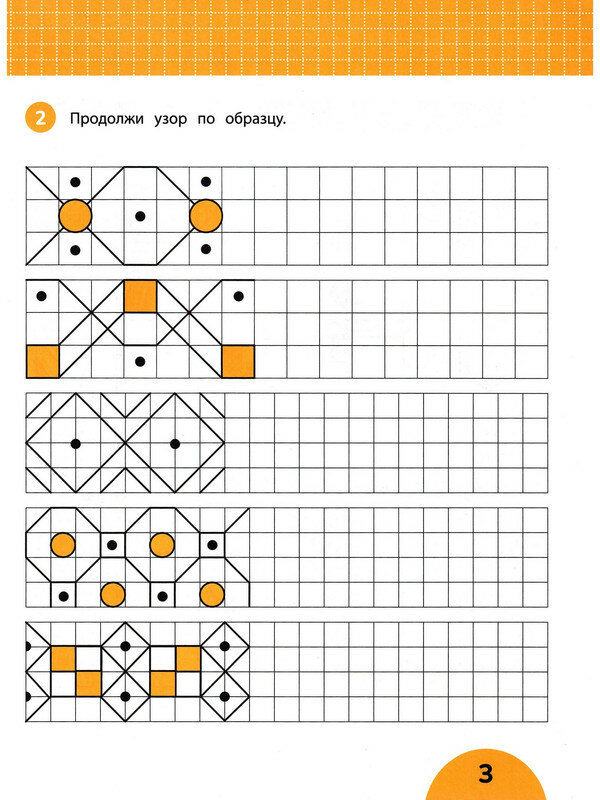 2 Продолжи узор по образцу.

3